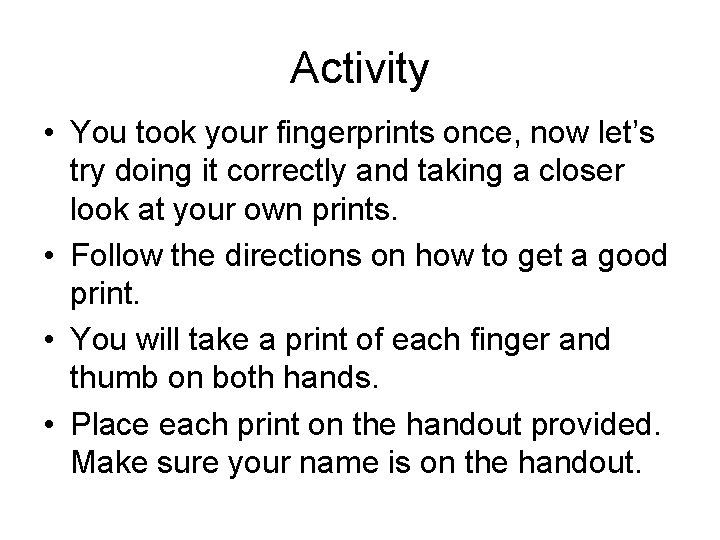 Activity

• You took your fingerprints once, now let's try doing it correctly and taking a closer look at your own prints.
• Follow the directions on how to get a good print.
• You will take a print of each finger and thumb on both hands.
• Place each print on the handout provided. Make sure your name is on the handout.